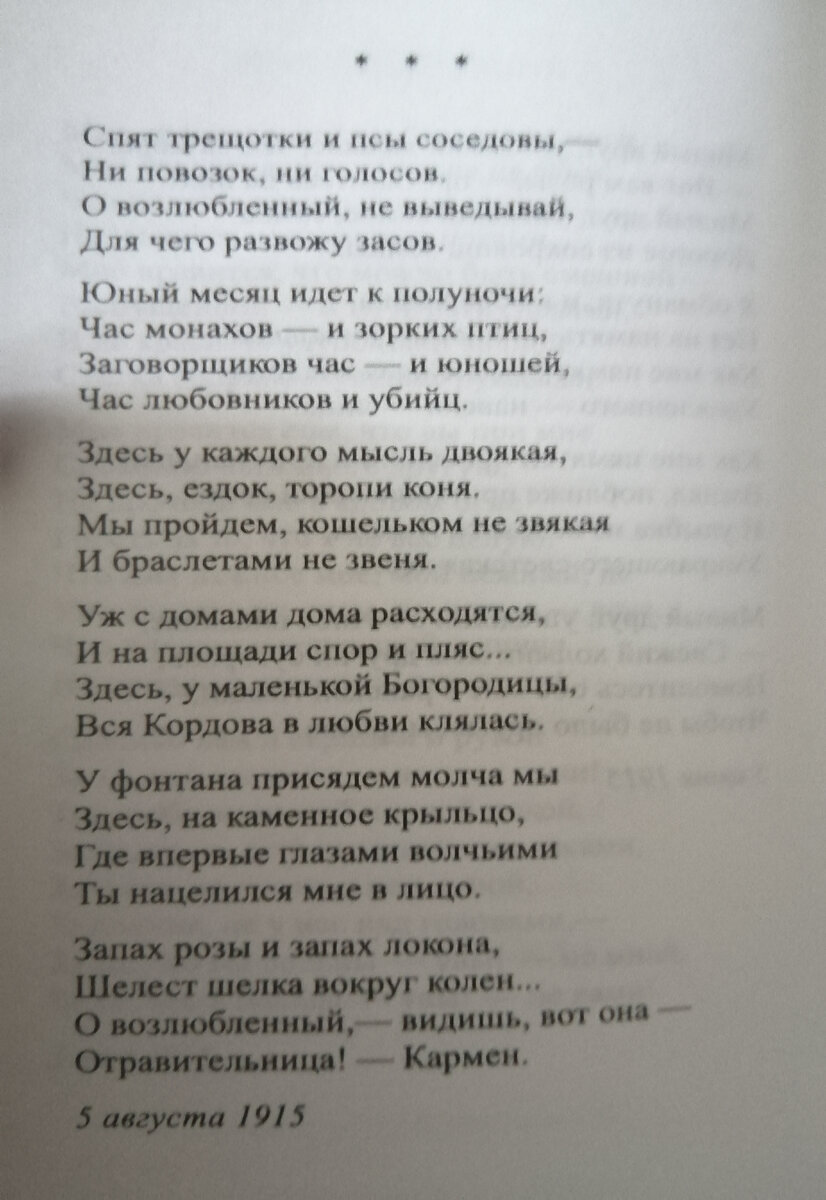 * * *

Спят трещотки и псы соседовы, —
Ни повозок, ни голосов.
О возлюбленный, не выведывай,
Для чего развожу засов.

Юный месяц идет к полуночи:
Час монахов — и зорких птиц,
Заговорщиков час — и юношей,
Час любовников и убийц.

Здесь у каждого мысль двоякая,
Здесь, ездок, торопи коня.
Мы пройдем, кошельком не звякая
И браслетами не звеня.

Уж с домами дома расходятся,
И на площади спор и пляс...
Здесь, у маленькой Богородицы,
Вся Кордова в любви клялась.

У фонтана присядем молча мы
Здесь, на каменное крыльцо,
Где впервые глазами волчьими
Ты нацелился мне в лицо.

Запах розы и запах локона,
Шелест шелка вокруг колен...
О возлюбленный,— видишь, вот она —
Отравительница! — Кармен.

5 августа 1915